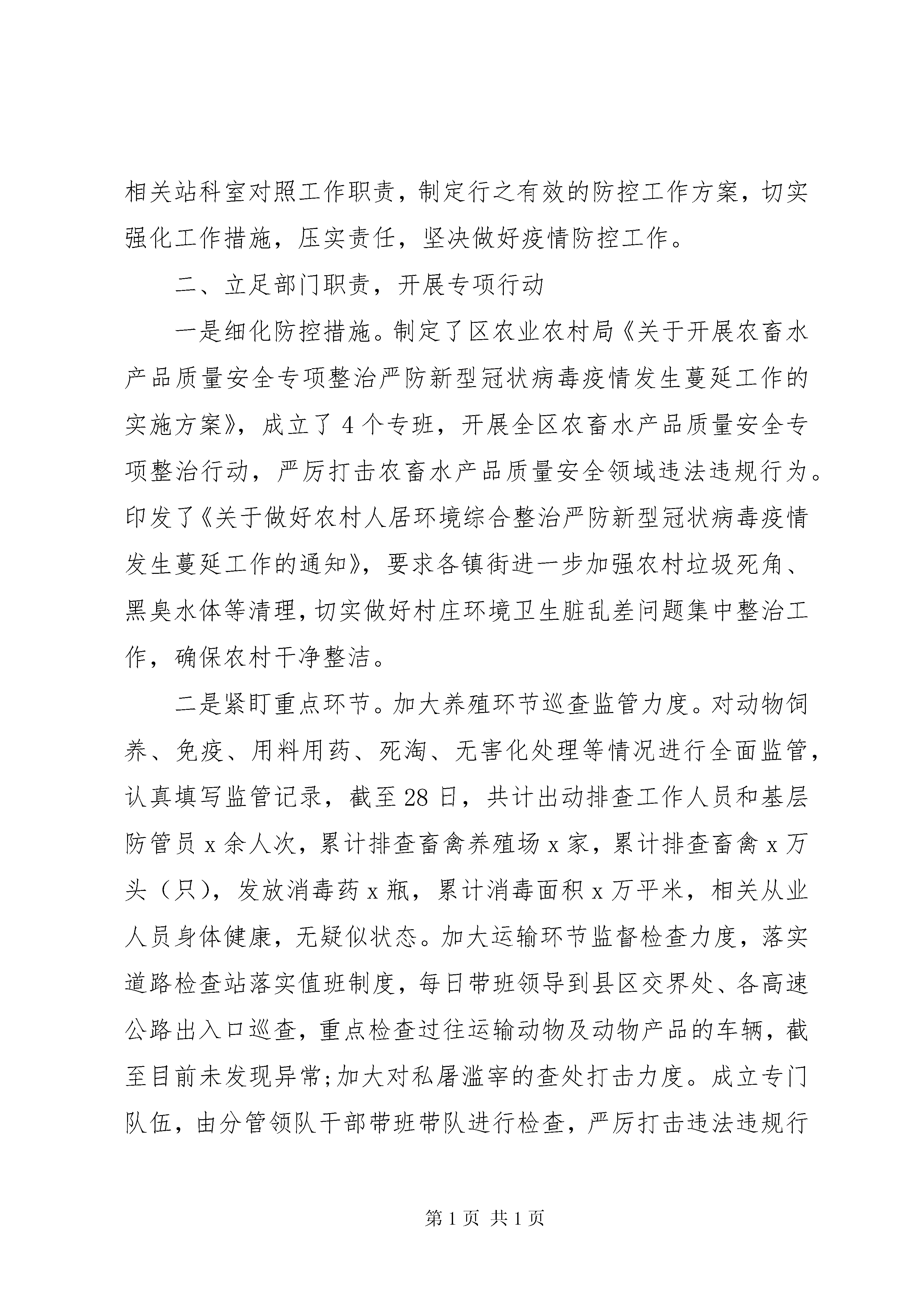 相关站科室对照工作职责，制定行之有效的防控工作方案，切实强化工作措施，压实责任，坚决做好疫情防控工作。

二、立足部门职责，开展专项行动

一是细化防控措施。制定了区农业农村局《关于开展农畜水产品质量安全专项整治严防新型冠状病毒疫情发生蔓延工作的实施方案》，成立了4个专班，开展全区农畜水产品质量安全专项整治行动，严厉打击农畜水产品质量安全领域违法违规行为。印发了《关于做好农村人居环境综合整治严防新型冠状病毒疫情发生蔓延工作的通知》，要求各镇街进一步加强农村垃圾死角、黑臭水体等清理，切实做好村庄环境卫生脏乱差问题集中整治工作，确保农村干净整洁。

二是紧盯重点环节。加大养殖环节巡查监管力度。对动物饲养、免疫、用料用药、死淘、无害化处理等情况进行全面监管，认真填写监管记录，截至28日，共计出动排查工作人员和基层防管员x余人次，累计排查畜禽养殖场x家，累计排查畜禽x万头（只），发放消毒药x瓶，累计消毒面积x万平米，相关从业人员身体健康，无疑似状态。加大运输环节监督检查力度，落实道路检查站落实值班制度，每日带班领导到县区交界处、各高速公路出入口巡查，重点检查过往运输动物及动物产品的车辆，截至目前未发现异常;加大对私屠滥宰的查处打击力度。成立专门队伍，由分管领队干部带班带队进行检查，严厉打击违法违规行

第1页 共1页